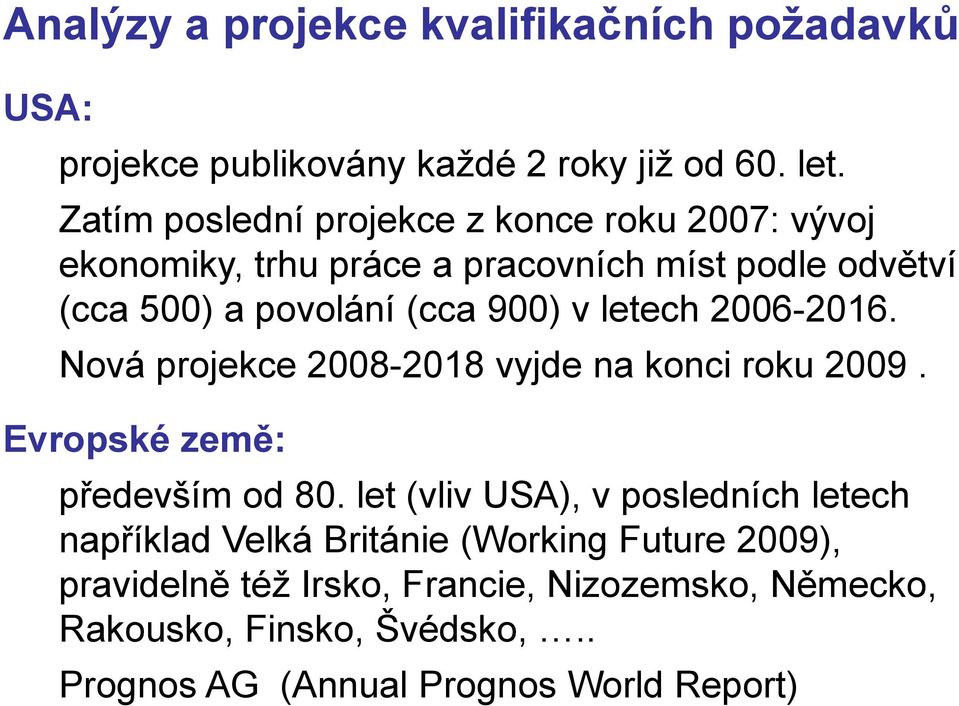 Analýzy a projekce kvalifikačních požadavků

USA:

projekce publikovány každé 2 roky již od 60. let.

Zatím poslední projekce z konce roku 2007: vývoj ekonomiky, trhu práce a pracovních míst podle odvětví (cca 500) a povolání (cca 900) v letech 2006-2016.

Nová projekce 2008-2018 vyjde na konci roku 2009 .

Evropské země:

především od 80. let (vliv USA), v posledních letech například Velká Británie (Working Future 2009), pravidelně též Irsko, Francie, Nizozemsko, Německo, Rakousko, Finsko, Švédsko, …..

Prognos AG (Annual Prognos World Report)